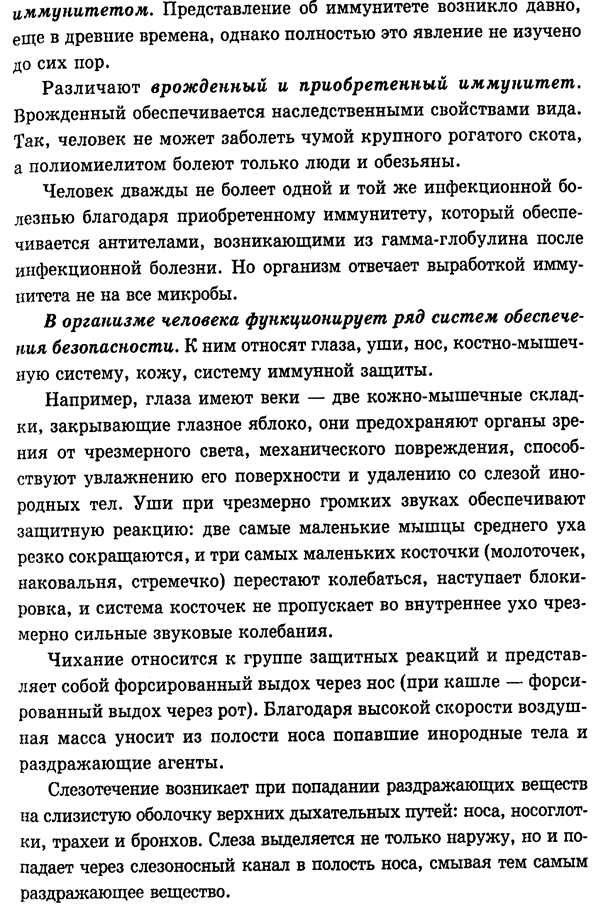 иммунитетом. Представление об иммунитете возникло давно, еще в древние времена, однако полностью это явление не изучено до сих пор.

Различают врожденный и приобретенный иммунитет. Врожденный обеспечивается наследственными свойствами вида. Так, человек не может заболеть чумой крупного рогатого скота, а полиомиелитом болеют только люди и обезьяны.

Человек дважды не болеет одной и той же инфекционной болезнью благодаря приобретенному иммунитету, который обеспечивается антителами, возникающими из гамма-глобулина после инфекционной болезни. Но организм отвечает выработкой иммунитета не на все микробы.

В организме человека функционирует ряд систем обеспечения безопасности. К ним относят глаза, уши, нос, костно-мышечную систему, кожу, систему иммунной защиты.

Например, глаза имеют веки — две кожно-мышечные складки, закрывающие глазное яблоко, они предохраняют органы зрения от чрезмерного света, механического повреждения, способствуют увлажнению его поверхности и удалению со слезой инородных тел. Уши при чрезмерно громких звуках обеспечивают защитную реакцию: две самые маленькие мышцы среднего уха резко сокращаются, и три самых маленьких косточки (молоточек, наковальня, стремечко) перестают колебаться, наступает блокировка, и система косточек не пропускает во внутреннее ухо чрезмерно сильные звуковые колебания.

Чихание относится к группе защитных реакций и представляет собой форсированный выдох через нос (при кашле — форсированный выдох через рот). Благодаря высокой скорости воздушная масса уносит из полости носа попавшие инородные тела и раздражающие агенты.

Слезотечение возникает при попадании раздражающих веществ на слизистую оболочку верхних дыхательных путей: носа, носоглотки, трахеи и бронхов. Слеза выделяется не только наружу, но и попадает через слезоносный канал в полость носа, смывая тем самым раздражающее вещество.